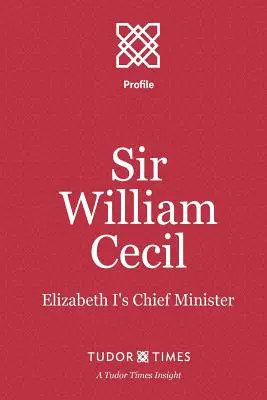 Profile

Sir William Cecil

Elizabeth I's Chief Minister

TUDOR TIMES

A Tudor Times Insight